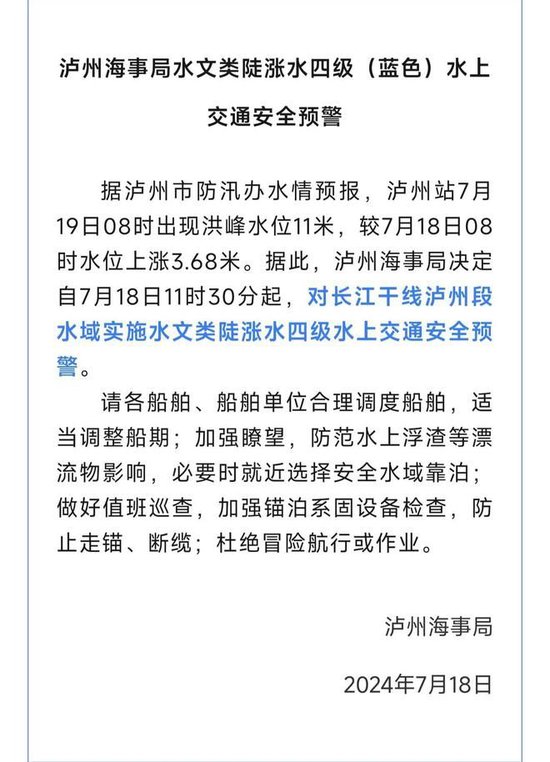 泸州海事局水文类陡涨水四级（蓝色）水上交通安全预警

据泸州市防汛办水情预报，泸州站7月19日08时出现洪峰水位11米，较7月18日08时水位上涨3.68米。据此，泸州海事局决定自7月18日11时30分起，对长江干线泸州段水域实施水文类陡涨水四级水上交通安全预警。

请各船舶、船舶单位合理调度船舶，适当调整船期；加强瞭望，防范水上浮渣等漂流物影响，必要时就近选择安全水域靠泊；做好值班巡查，加强锚泊系固设备检查，防止走锚、断缆；杜绝冒险航行或作业。

泸州海事局

2024年7月18日